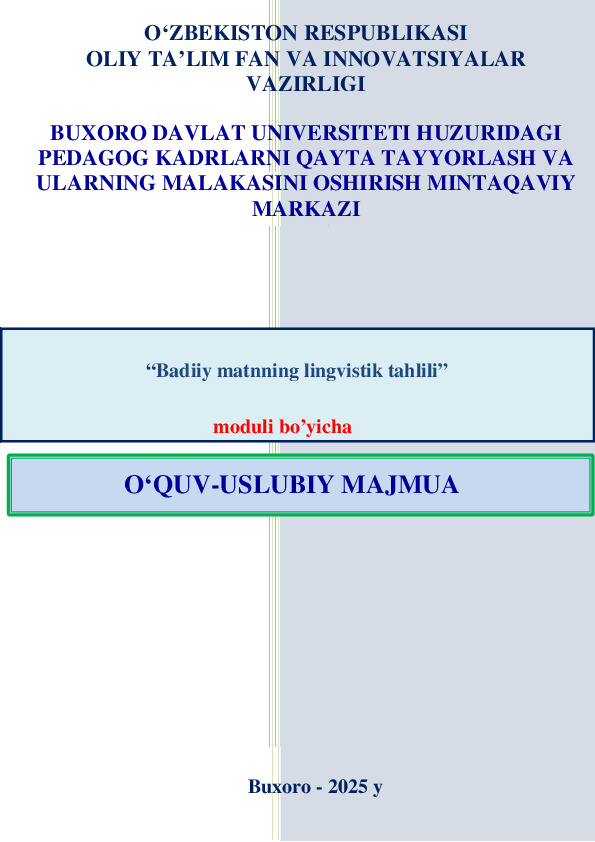 O'ZBEKISTON RESPUBLIKASI
OLIY TA'LIM FAN VA INNOVATSIYALAR VAZIRLIGI

BUXORO DAVLAT UNIVERSITETI HUZURIDAGI PEDAGOG KADRLARNI QAYTA TAYYORLASH VA ULARNING MALAKASINI OSHIRISH MINTAQAVIY MARKAZI

"Badiiy matnning lingvistik tahlili"

moduli bo'yicha

O'QUV-USLUBIY MAJMUA

Buxoro - 2025 y